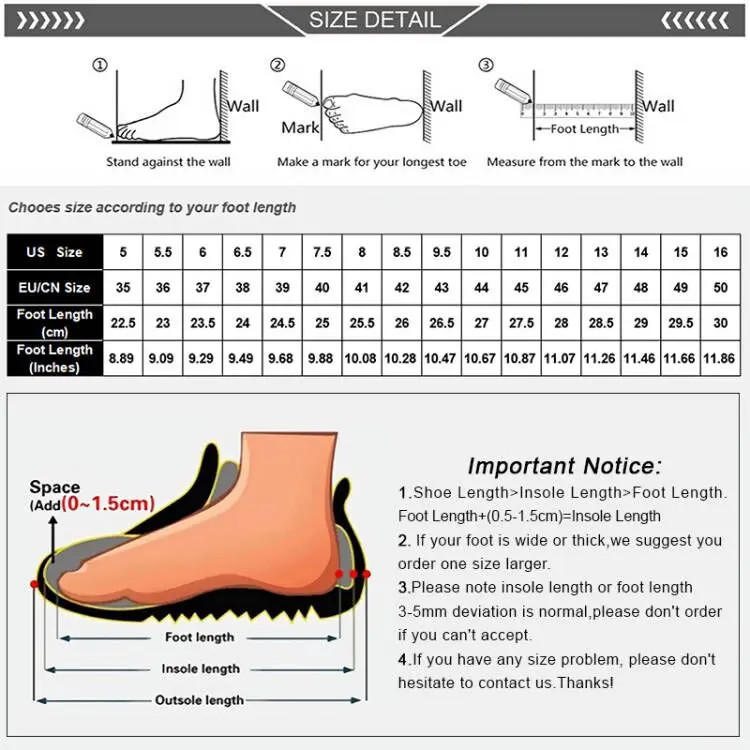 SIZE DETAIL

①
Wall
Stand against the wall

②
Mark
Wall
Make a mark for your longest toe

③
Wall
Foot Length
Measure from the mark to the wall

Chooes size according to your foot length

| US Size | 5 | 5.5 | 6 | 6.5 | 7 | 7.5 | 8 | 8.5 | 9.5 | 10 | 11 | 12 | 13 | 14 | 15 | 16 |
|---|---|---|---|---|---|---|---|---|---|---|---|---|---|---|---|---|
| EU/CN Size | 35 | 36 | 37 | 38 | 39 | 40 | 41 | 42 | 43 | 44 | 45 | 46 | 47 | 48 | 49 | 50 |
| Foot Length (cm) | 22.5 | 23 | 23.5 | 24 | 24.5 | 25 | 25.5 | 26 | 26.5 | 27 | 27.5 | 28 | 28.5 | 29 | 29.5 | 30 |
| Foot Length (Inches) | 8.89 | 9.09 | 9.29 | 9.49 | 9.68 | 9.88 | 10.08 | 10.28 | 10.47 | 10.67 | 10.87 | 11.07 | 11.26 | 11.46 | 11.66 | 11.86 |

Space
(Add(0~1.5cm)

Foot length
Insole length
Outsole length

Important Notice:

1.Shoe Length>Insole Length>Foot Length. Foot Length+(0.5-1.5cm)=Insole Length

2. If your foot is wide or thick,we suggest you order one size larger.

3.Please note insole length or foot length 3-5mm deviation is normal,please don't order if you can't accept.

4.If you have any size problem, please don't hesitate to contact us.Thanks!